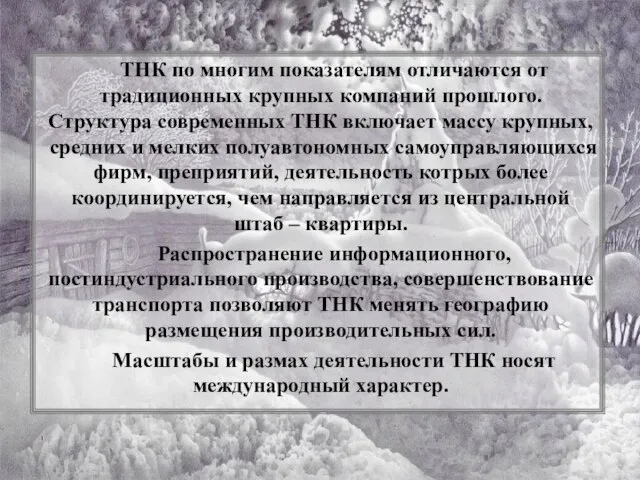 ТНК по многим показателям отличаются от традиционных крупных компаний прошлого. Структура современных ТНК включает массу крупных, средних и мелких полуавтономных самоуправляющихся фирм, преприятий, деятельность котрых более координируется, чем направляется из центральной штаб – квартиры.

Распространение информационного, постиндустриального производства, совершенствование транспорта позволяют ТНК менять географию размещения производительных сил.

Масштабы и размах деятельности ТНК носят международный характер.